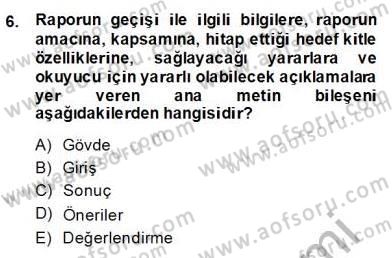 6. Raporun geçişi ile ilgili bilgilere, raporun amacına, kapsamına, hitap ettiği hedef kitle özelliklerine, sağlayacağı yararlara ve okuyucu için yararlı olabilecek açıklamalara yer veren ana metin bileşeni aşağıdakilerden hangisidir?

A) Gövde
B) Giriş
C) Sonuç
D) Öneriler
E) Değerlendirme

www.aofsoru.com